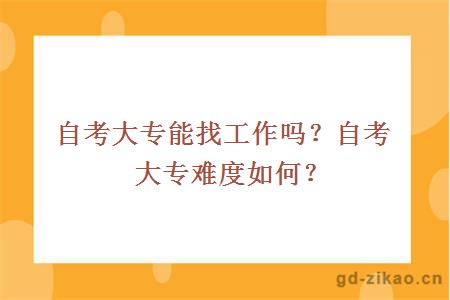 自考大专能找工作吗？自考大专难度如何？

gd-zikao.cn